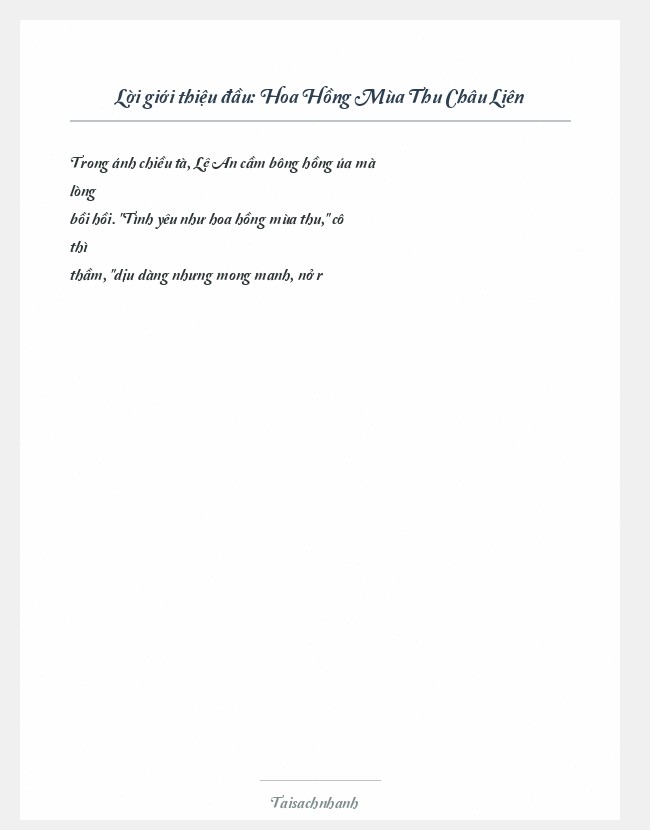 Lời giới thiệu đầu: Hoa Hồng Mùa Thu Châu Liên

Trong ánh chiều tà, Lệ An cầm bông hồng úa mà lòng bồi hồi. "Tình yêu như hoa hồng mùa thu," cô thì thầm, "dịu dàng nhưng mong manh, nở r

Taisachnhanh